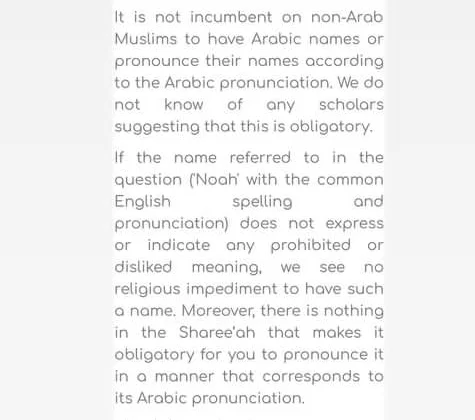 It is not incumbent on non-Arab Muslims to have Arabic names or pronounce their names according to the Arabic pronunciation. We do not know of any scholars suggesting that this is obligatory.

If the name referred to in the question ('Noah' with the common English spelling and pronunciation) does not express or indicate any prohibited or disliked meaning, we see no religious impediment to have such a name. Moreover, there is nothing in the Sharee'ah that makes it obligatory for you to pronounce it in a manner that corresponds to its Arabic pronunciation.